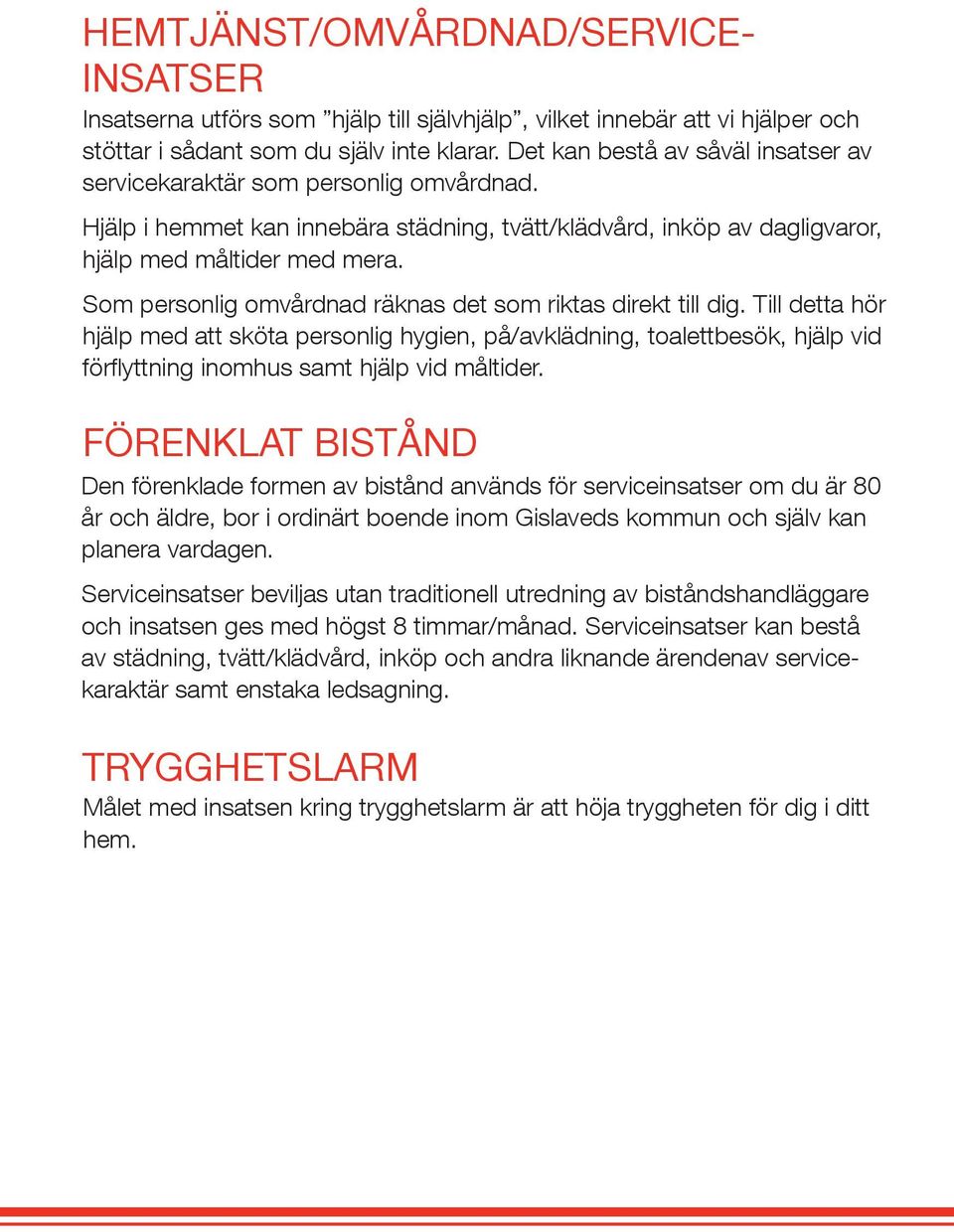 HEMTJÄNST/OMVÅRDNAD/SERVICEINSATSER

Insatserna utförs som ”hjälp till självhjälp”, vilket innebär att vi hjälper och stöttar i sådant som du själv inte klarar. Det kan bestå av såväl insatser av servicekaraktär som personlig omvårdnad.

Hjälp i hemmet kan innebära städning, tvätt/klädvård, inköp av dagligvaror, hjälp med måltider med mera.

Som personlig omvårdnad räknas det som riktas direkt till dig. Till detta hör hjälp med att sköta personlig hygien, på/avklädning, toalettbesök, hjälp vid förflyttning inomhus samt hjälp vid måltider.

FÖRENKLAT BISTÅND

Den förenklade formen av bistånd används för serviceinsatser om du är 80 år och äldre, bor i ordinärt boende inom Gislaveds kommun och själv kan planera vardagen.

Serviceinsatser beviljas utan traditionell utredning av biståndshandläggare och insatsen ges med högst 8 timmar/månad. Serviceinsatser kan bestå av städning, tvätt/klädvård, inköp och andra liknande ärendenav servicekaraktär samt enstaka ledsagning.

TRYGGHETSLARM

Målet med insatsen kring trygghetslarm är att höja tryggheten för dig i ditt hem.